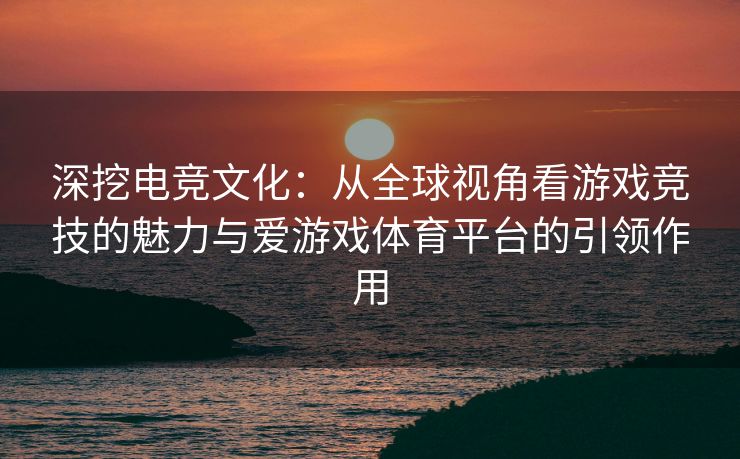 深挖电竞文化：从全球视角看游戏竞技的魅力与爱游戏体育平台的引领作用